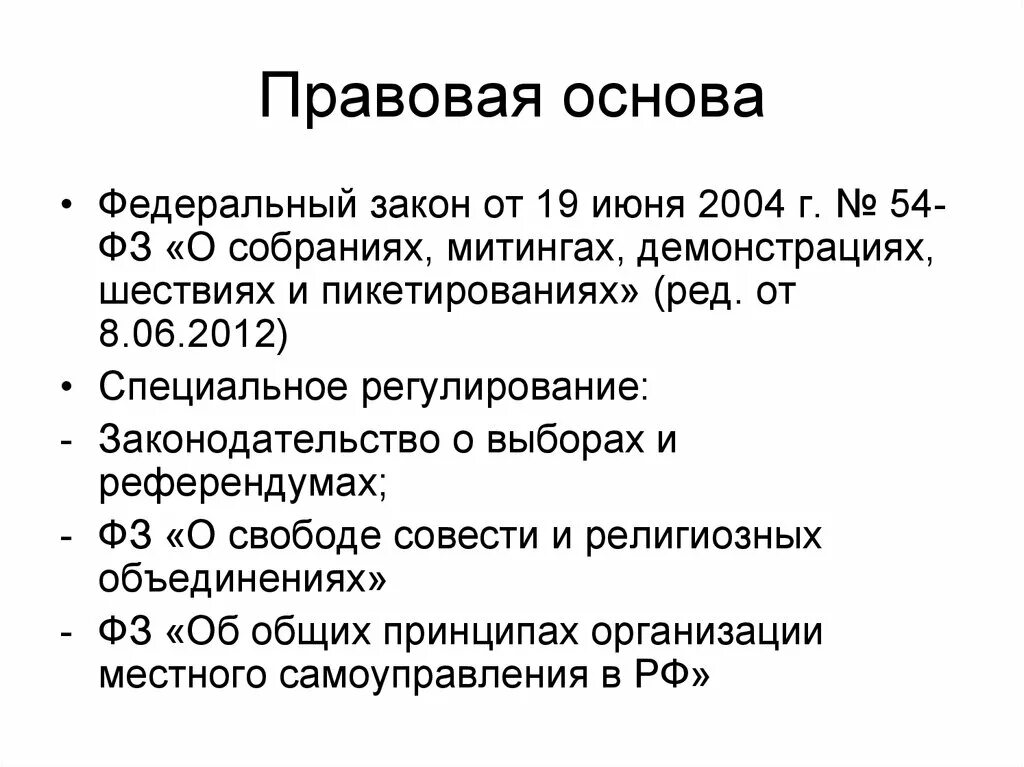 Правовая основа

• Федеральный закон от 19 июня 2004 г. № 54-ФЗ «О собраниях, митингах, демонстрациях, шествиях и пикетированиях» (ред. от 8.06.2012)
• Специальное регулирование:
- Законодательство о выборах и референдумах;
- ФЗ «О свободе совести и религиозных объединениях»
- ФЗ «Об общих принципах организации местного самоуправления в РФ»